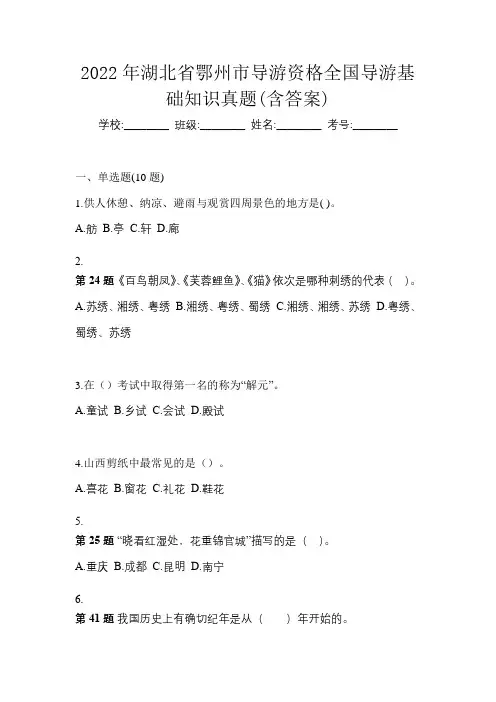 2022 年湖北省鄂州市导游资格全国导游基础知识真题(含答案)

学校:________ 班级:________ 姓名:________ 考号:________

一、单选题(10 题)

1.供人休憩、纳凉、避雨与观赏四周景色的地方是( )。

A.舫 B.亭 C.轩 D.廊

2.

第 24 题《百鸟朝凤》、《芙蓉鲤鱼》、《猫》依次是哪种刺绣的代表（ ）。

A.苏绣、湘绣、粤绣 B.湘绣、粤绣、蜀绣 C.湘绣、湘绣、苏绣 D.粤绣、蜀绣、苏绣

3.在（）考试中取得第一名的称为“解元”。

A.童试 B.乡试 C.会试 D.殿试

4.山西剪纸中最常见的是（）。

A.喜花 B.窗花 C.礼花 D.鞋花

5.

第 25 题 “晓看红湿处，花重锦官城”描写的是（ ）。

A.重庆 B.成都 C.昆明 D.南宁

6.

第 41 题 我国历史上有确切纪年是从（ ）年开始的。